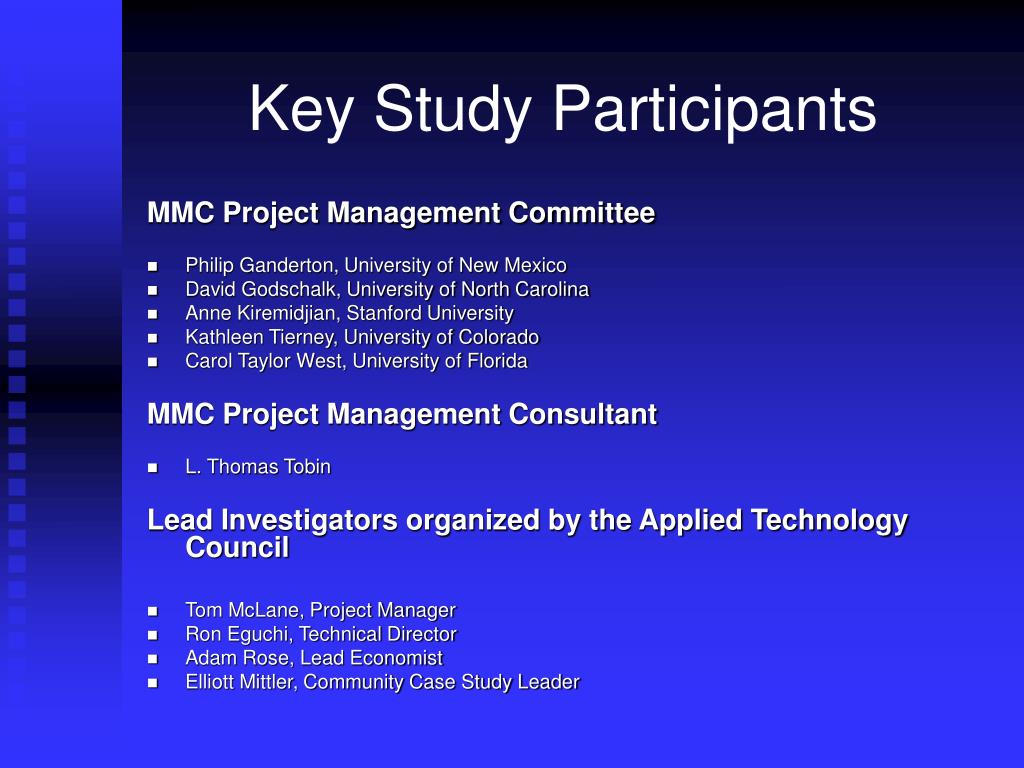 Key Study Participants

MMC Project Management Committee

- Philip Ganderton, University of New Mexico
- David Godschalk, University of North Carolina
- Anne Kiremidjian, Stanford University
- Kathleen Tierney, University of Colorado
- Carol Taylor West, University of Florida

MMC Project Management Consultant

- L. Thomas Tobin

Lead Investigators organized by the Applied Technology Council

- Tom McLane, Project Manager
- Ron Eguchi, Technical Director
- Adam Rose, Lead Economist
- Elliott Mittler, Community Case Study Leader